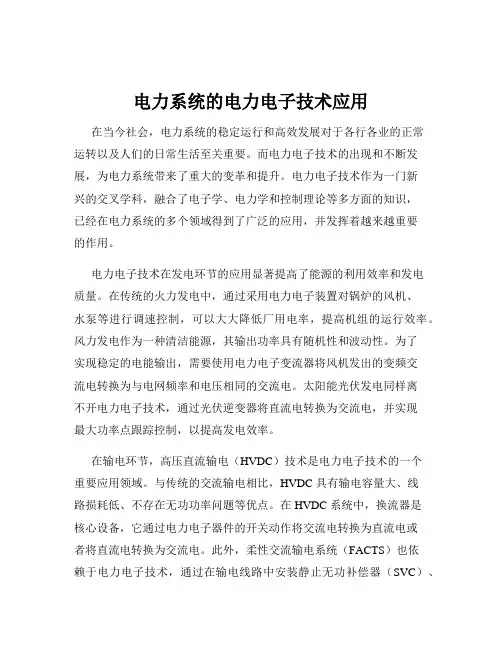 电力系统的电力电子技术应用

在当今社会，电力系统的稳定运行和高效发展对于各行各业的正常运转以及人们的日常生活至关重要。而电力电子技术的出现和不断发展，为电力系统带来了重大的变革和提升。电力电子技术作为一门新兴的交叉学科，融合了电子学、电力学和控制理论等多方面的知识，已经在电力系统的多个领域得到了广泛的应用，并发挥着越来越重要的作用。

电力电子技术在发电环节的应用显著提高了能源的利用效率和发电质量。在传统的火力发电中，通过采用电力电子装置对锅炉的风机、水泵等进行调速控制，可以大大降低厂用电率，提高机组的运行效率。风力发电作为一种清洁能源，其输出功率具有随机性和波动性。为了实现稳定的电能输出，需要使用电力电子变流器将风机发出的变频交流电转换为与电网频率和电压相同的交流电。太阳能光伏发电同样离不开电力电子技术，通过光伏逆变器将直流电转换为交流电，并实现最大功率点跟踪控制，以提高发电效率。

在输电环节，高压直流输电（HVDC）技术是电力电子技术的一个重要应用领域。与传统的交流输电相比，HVDC 具有输电容量大、线路损耗低、不存在无功功率问题等优点。在 HVDC 系统中，换流器是核心设备，它通过电力电子器件的开关动作将交流电转换为直流电或者将直流电转换为交流电。此外，柔性交流输电系统（FACTS）也依赖于电力电子技术，通过在输电线路中安装静止无功补偿器（SVC）、